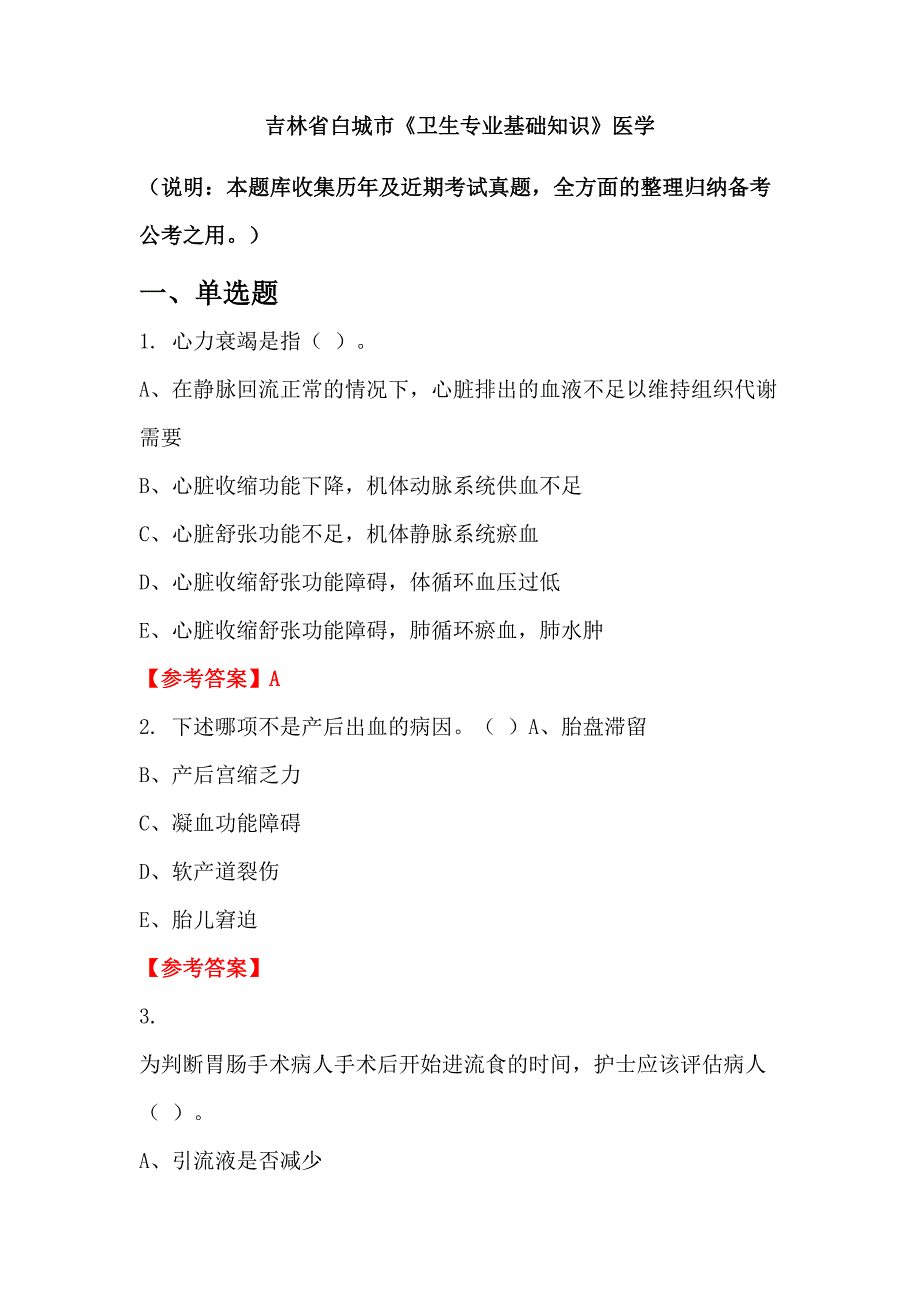 吉林省白城市《卫生专业基础知识》医学

（说明：本题库收集历年及近期考试真题，全方面的整理归纳备考公考之用。）

一、单选题

1. 心力衰竭是指（ ）。

A、在静脉回流正常的情况下，心脏排出的血液不足以维持组织代谢需要

B、心脏收缩功能下降，机体动脉系统供血不足

C、心脏舒张功能不足，机体静脉系统瘀血

D、心脏收缩舒张功能障碍，体循环血压过低

E、心脏收缩舒张功能障碍，肺循环瘀血，肺水肿

【参考答案】A

2. 下述哪项不是产后出血的病因。（ ）A、胎盘滞留

B、产后宫缩乏力

C、凝血功能障碍

D、软产道裂伤

E、胎儿窘迫

【参考答案】

3.

为判断胃肠手术病人手术后开始进流食的时间，护士应该评估病人（ ）。

A、引流液是否减少